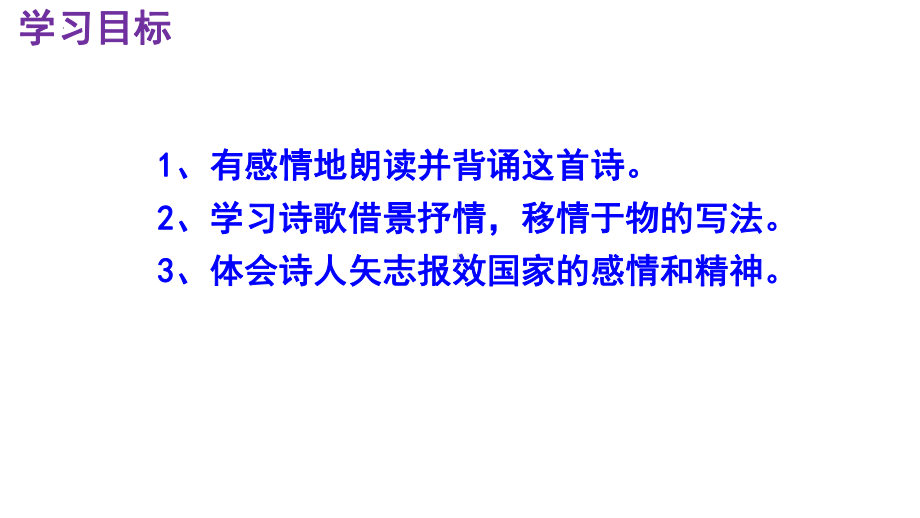 学习目标

1、有感情地朗读并背诵这首诗。

2、学习诗歌借景抒情，移情于物的写法。

3、体会诗人矢志报效国家的感情和精神。